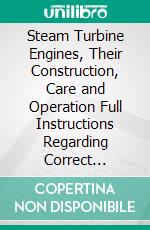 unilibro

Steam Turbine Engines, Their Construction, Care and Operation Full Instructions Regarding Correct...

COPERTINA NON DISPONIBILE